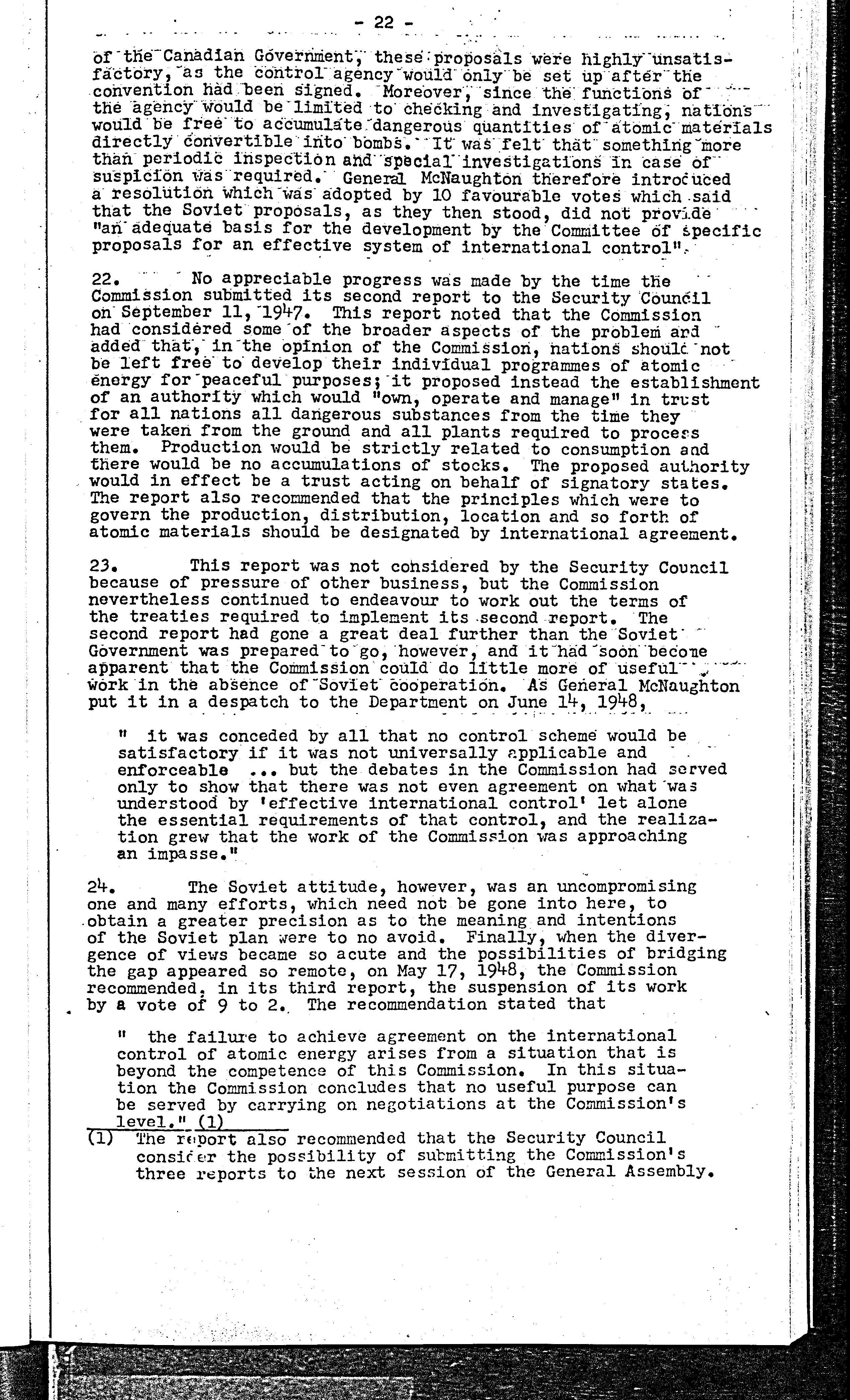 - 22 -

of the Canadian Government, these proposals were highly unsatisfactory, as the control agency would only be set up after the convention had been signed. Moreover, since the functions of the agency would be limited to checking and investigating, nations would be free to accumulate dangerous quantities of atomic materials directly convertible into bombs. It was felt that something more than periodic inspection and special investigations in case of suspicion was required. General McNaughton therefore introduced a resolution which was adopted by 10 favourable votes which said that the Soviet proposals, as they then stood, did not provide "an adequate basis for the development by the Committee of specific proposals for an effective system of international control".

22. No appreciable progress was made by the time the Commission submitted its second report to the Security Council on September 11, 1947. This report noted that the Commission had considered some of the broader aspects of the problem and added that, in the opinion of the Commission, nations should not be left free to develop their individual programmes of atomic energy for peaceful purposes; it proposed instead the establishment of an authority which would "own, operate and manage" in trust for all nations all dangerous substances from the time they were taken from the ground and all plants required to process them. Production would be strictly related to consumption and there would be no accumulations of stocks. The proposed authority would in effect be a trust acting on behalf of signatory states. The report also recommended that the principles which were to govern the production, distribution, location and so forth of atomic materials should be designated by international agreement.

23. This report was not considered by the Security Council because of pressure of other business, but the Commission nevertheless continued to endeavour to work out the terms of the treaties required to implement its second report. The second report had gone a great deal further than the Soviet Government was prepared to go, however, and it had soon become apparent that the Commission could do little more of useful work in the absence of Soviet cooperation. As General McNaughton put it in a despatch to the Department on June 14, 1948,

" it was conceded by all that no control scheme would be satisfactory if it was not universally applicable and enforceable ... but the debates in the Commission had served only to show that there was not even agreement on what was understood by 'effective international control' let alone the essential requirements of that control, and the realization grew that the work of the Commission was approaching an impasse."

24. The Soviet attitude, however, was an uncompromising one and many efforts, which need not be gone into here, to obtain a greater precision as to the meaning and intentions of the Soviet plan were to no avoid. Finally, when the divergence of views became so acute and the possibilities of bridging the gap appeared so remote, on May 17, 1948, the Commission recommended, in its third report, the suspension of its work by a vote of 9 to 2. The recommendation stated that

" the failure to achieve agreement on the international control of atomic energy arises from a situation that is beyond the competence of this Commission. In this situation the Commission concludes that no useful purpose can be served by carrying on negotiations at the Commission's level." (1)

(1) The report also recommended that the Security Council consider the possibility of submitting the Commission's three reports to the next session of the General Assembly.